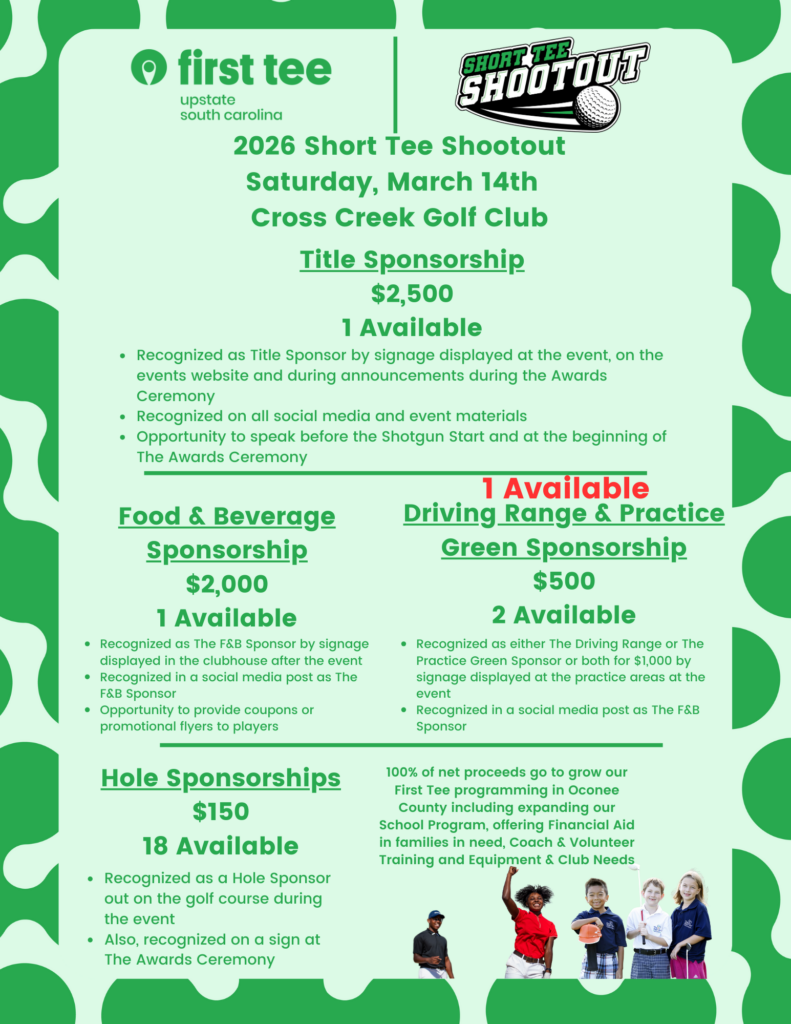 first tee
upstate
south carolina

SHORT TEE SHOOTOUT

2026 Short Tee Shootout
Saturday, March 14th
Cross Creek Golf Club

Title Sponsorship
$2,500
1 Available

- Recognized as Title Sponsor by signage displayed at the event, on the events website and during announcements during the Awards Ceremony
- Recognized on all social media and event materials
- Opportunity to speak before the Shotgun Start and at the beginning of The Awards Ceremony

Food & Beverage Sponsorship
$2,000
1 Available

- Recognized as The F&B Sponsor by signage displayed in the clubhouse after the event
- Recognized in a social media post as The F&B Sponsor
- Opportunity to provide coupons or promotional flyers to players

1 Available
Driving Range & Practice Green Sponsorship
$500
2 Available

- Recognized as either The Driving Range or The Practice Green Sponsor or both for $1,000 by signage displayed at the practice areas at the event
- Recognized in a social media post as The F&B Sponsor

Hole Sponsorships
$150
18 Available

- Recognized as a Hole Sponsor out on the golf course during the event
- Also, recognized on a sign at The Awards Ceremony

100% of net proceeds go to grow our First Tee programming in Oconee County including expanding our School Program, offering Financial Aid in families in need, Coach & Volunteer Training and Equipment & Club Needs